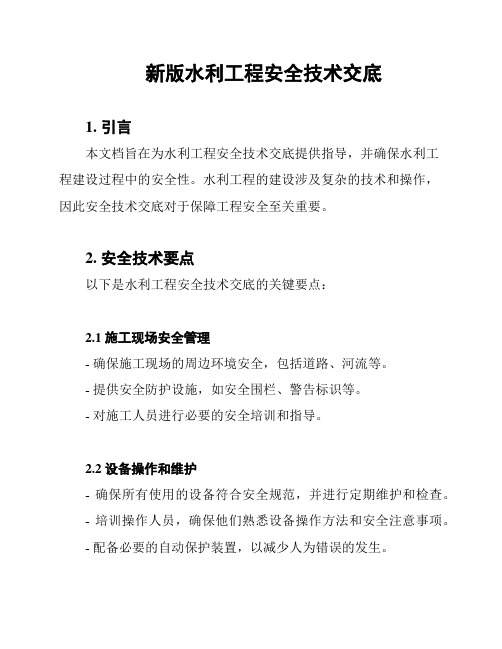 新版水利工程安全技术交底

1. 引言

本文档旨在为水利工程安全技术交底提供指导，并确保水利工程建设过程中的安全性。水利工程的建设涉及复杂的技术和操作，因此安全技术交底对于保障工程安全至关重要。

2. 安全技术要点

以下是水利工程安全技术交底的关键要点：

2.1 施工现场安全管理

- 确保施工现场的周边环境安全，包括道路、河流等。

- 提供安全防护设施，如安全围栏、警告标识等。

- 对施工人员进行必要的安全培训和指导。

2.2 设备操作和维护

- 确保所有使用的设备符合安全规范，并进行定期维护和检查。

- 培训操作人员，确保他们熟悉设备操作方法和安全注意事项。

- 配备必要的自动保护装置，以减少人为错误的发生。